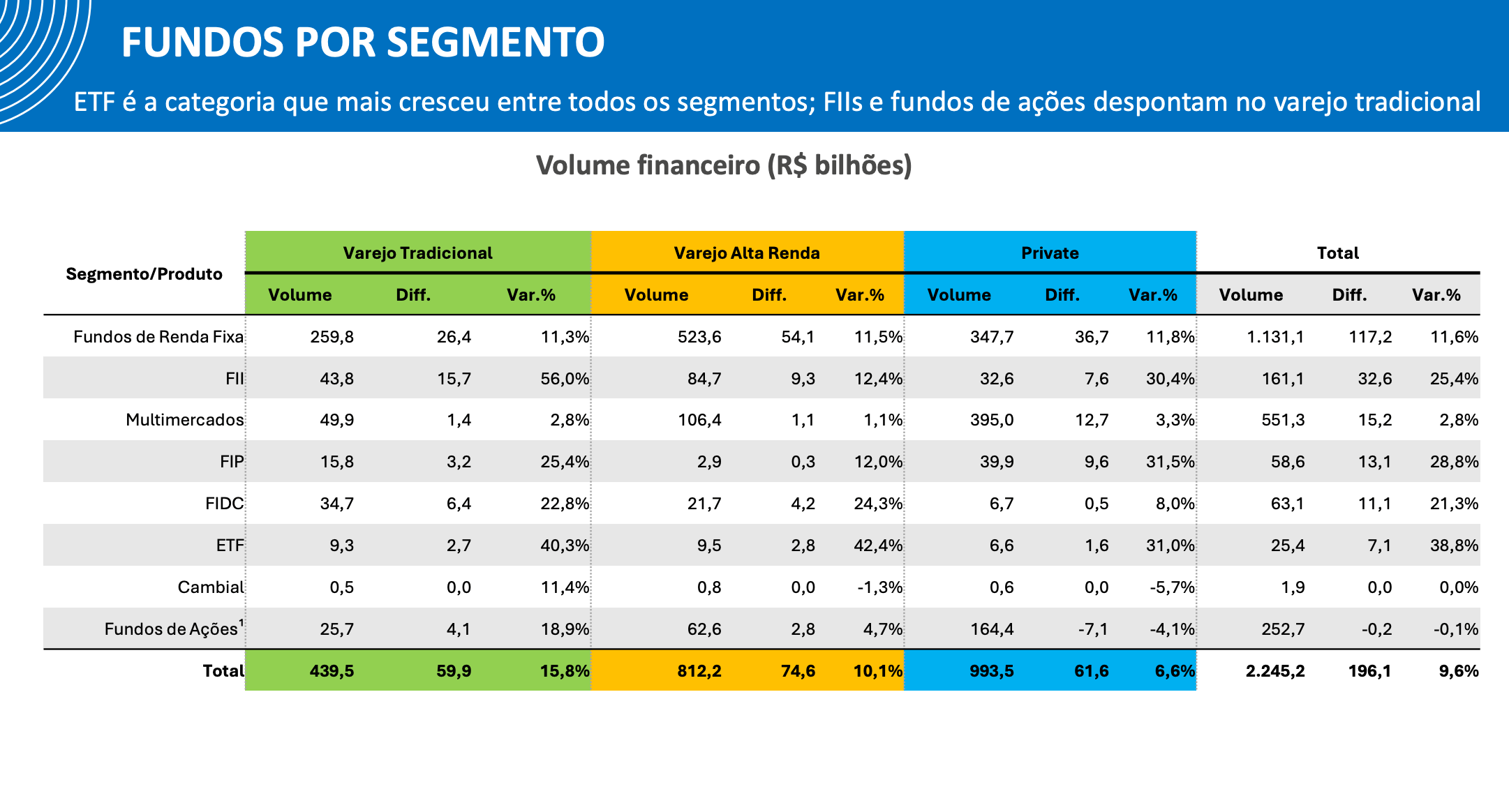 FUNDOS POR SEGMENTO

ETF é a categoria que mais cresceu entre todos os segmentos; FIIs e fundos de ações despontam no varejo tradicional

Volume financeiro (R$ bilhões)

| Segmento/Produto | Varejo Tradicional | | | Varejo Alta Renda | | | Private | | | Total | | |
|---|---|---|---|---|---|---|---|---|---|---|---|---|
| | Volume | Diff. | Var.% | Volume | Diff. | Var.% | Volume | Diff. | Var.% | Volume | Diff. | Var.% |
| Fundos de Renda Fixa | 259,8 | 26,4 | 11,3% | 523,6 | 54,1 | 11,5% | 347,7 | 36,7 | 11,8% | 1.131,1 | 117,2 | 11,6% |
| FII | 43,8 | 15,7 | 56,0% | 84,7 | 9,3 | 12,4% | 32,6 | 7,6 | 30,4% | 161,1 | 32,6 | 25,4% |
| Multimercados | 49,9 | 1,4 | 2,8% | 106,4 | 1,1 | 1,1% | 395,0 | 12,7 | 3,3% | 551,3 | 15,2 | 2,8% |
| FIP | 15,8 | 3,2 | 25,4% | 2,9 | 0,3 | 12,0% | 39,9 | 9,6 | 31,5% | 58,6 | 13,1 | 28,8% |
| FIDC | 34,7 | 6,4 | 22,8% | 21,7 | 4,2 | 24,3% | 6,7 | 0,5 | 8,0% | 63,1 | 11,1 | 21,3% |
| ETF | 9,3 | 2,7 | 40,3% | 9,5 | 2,8 | 42,4% | 6,6 | 1,6 | 31,0% | 25,4 | 7,1 | 38,8% |
| Cambial | 0,5 | 0,0 | 11,4% | 0,8 | 0,0 | -1,3% | 0,6 | 0,0 | -5,7% | 1,9 | 0,0 | 0,0% |
| Fundos de Ações$^{1}$ | 25,7 | 4,1 | 18,9% | 62,6 | 2,8 | 4,7% | 164,4 | -7,1 | -4,1% | 252,7 | -0,2 | -0,1% |
| Total | 439,5 | 59,9 | 15,8% | 812,2 | 74,6 | 10,1% | 993,5 | 61,6 | 6,6% | 2.245,2 | 196,1 | 9,6% |